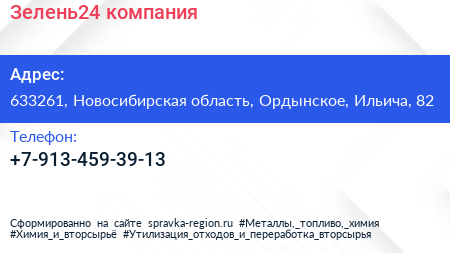 Зелень24 компания

Адрес:
633261, Новосибирская область, Ордынское, Ильича, 82

Телефон:
+7-913-459-39-13

Сформированно на сайте spravka-region.ru #Металлы,_топливо,_химия #Химия_и_вторсырьё #Утилизация_отходов_и_переработка_вторсырья